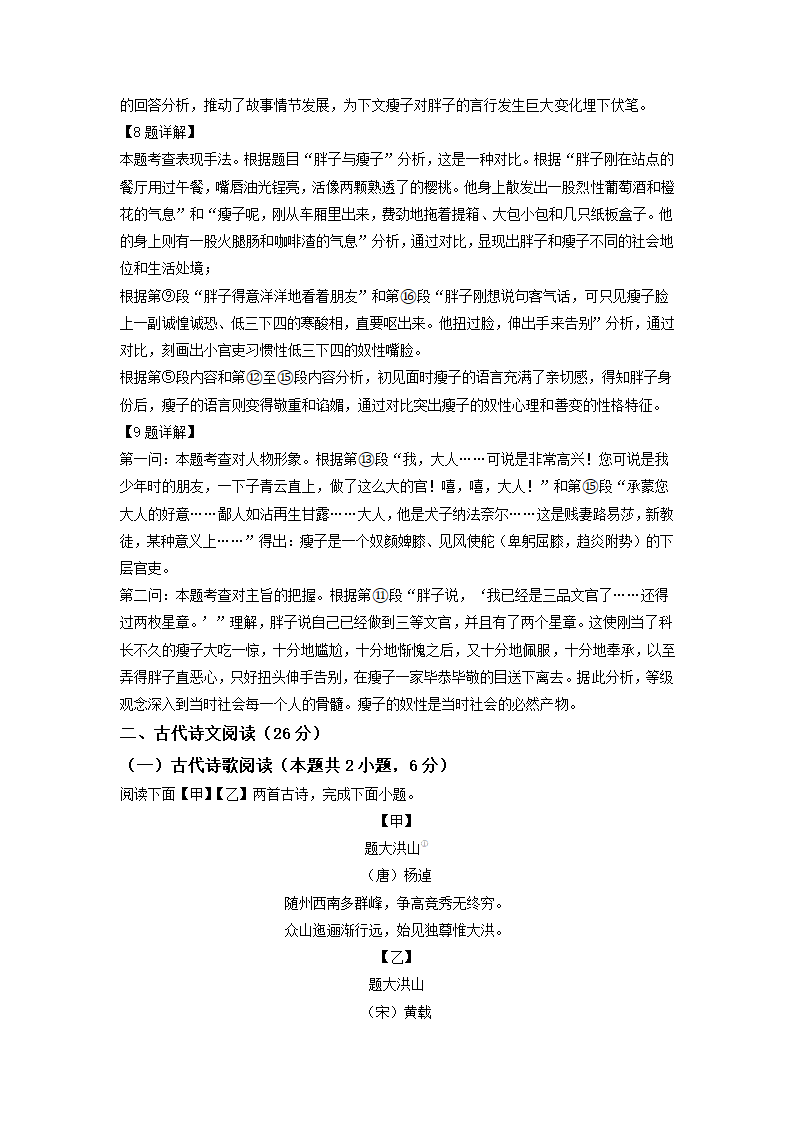 的回答分析，推动了故事情节发展，为下文瘦子对胖子的言行发生巨大变化埋下伏笔。

【8题详解】

本题考查表现手法。根据题目“胖子与瘦子”分析，这是一种对比。根据“胖子刚在站点的餐厅用过午餐，嘴唇油光锃亮，活像两颗熟透了的樱桃。他身上散发出一股烈性葡萄酒和橙花的气息”和“瘦子呢，刚从车厢里出来，费劲地拖着提箱、大包小包和几只纸板盒子。他的身上则有一股火腿肠和咖啡渣的气息”分析，通过对比，显现出胖子和瘦子不同的社会地位和生活处境；

根据第⑨段“胖子得意洋洋地看着朋友”和第⑯段“胖子刚想说句客气话，可只见瘦子脸上一副诚惶诚恐、低三下四的寒酸相，直要呕出来。他扭过脸，伸出手来告别”分析，通过对比，刻画出小官吏习惯性低三下四的奴性嘴脸。

根据第⑤段内容和第⑫至⑮段内容分析，初见面时瘦子的语言充满了亲切感，得知胖子身份后，瘦子的语言则变得敬重和谄媚，通过对比突出瘦子的奴性心理和善变的性格特征。

【9题详解】

第一问：本题考查对人物形象。根据第⑬段“我，大人……可说是非常高兴！您可说是我少年时的朋友，一下子青云直上，做了这么大的官！嘻，嘻，大人！”和第⑮段“承蒙您大人的好意……鄙人如沾再生甘露……大人，他是犬子纳法奈尔……这是贱妻路易莎，新教徒，某种意义上……”得出：瘦子是一个奴颜婢膝、见风使舵（卑躬屈膝，趋炎附势）的下层官吏。

第二问：本题考查对主旨的把握。根据第⑪段“胖子说，‘我已经是三品文官了……还得过两枚星章。’”理解，胖子说自己已经做到三等文官，并且有了两个星章。这使刚当了科长不久的瘦子大吃一惊，十分地尴尬，十分地惭愧之后，又十分地佩服，十分地奉承，以至弄得胖子直恶心，只好扭头伸手告别，在瘦子一家毕恭毕敬的目送下离去。据此分析，等级观念深入到当时社会每一个人的骨髓。瘦子的奴性是当时社会的必然产物。

二、古代诗文阅读（26分）

（一）古代诗歌阅读（本题共2小题，6分）

阅读下面【甲】【乙】两首古诗，完成下面小题。

【甲】

题大洪山①

（唐）杨逴

随州西南多群峰，争高竞秀无终穷。

众山迤逦渐行远，始见独尊惟大洪。

【乙】

题大洪山

（宋）黄载